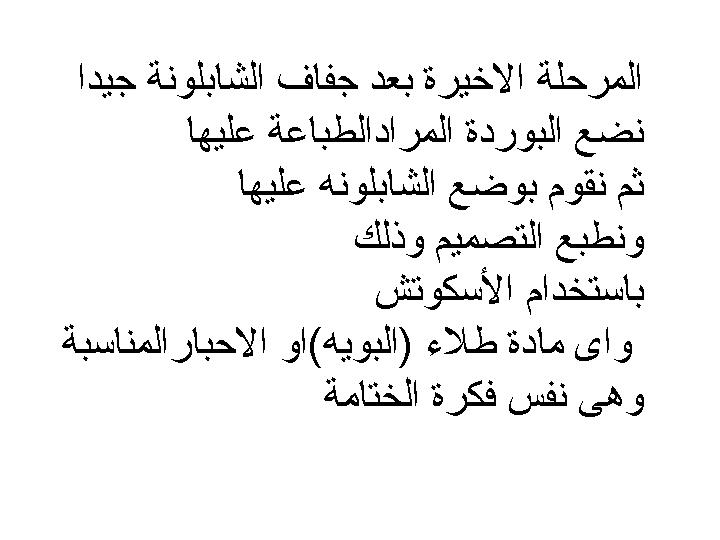 المرحلة الاخيرة بعد جفاف الشابلونة جيدا
نضع البوردة المرادالطباعة عليها
ثم نقوم بوضع الشابلونه عليها
ونطبع التصميم وذلك
باستخدام الأسكوتش
واى مادة طلاء (البويه)او الاحبار المناسبة
وهى نفس فكرة الختامة